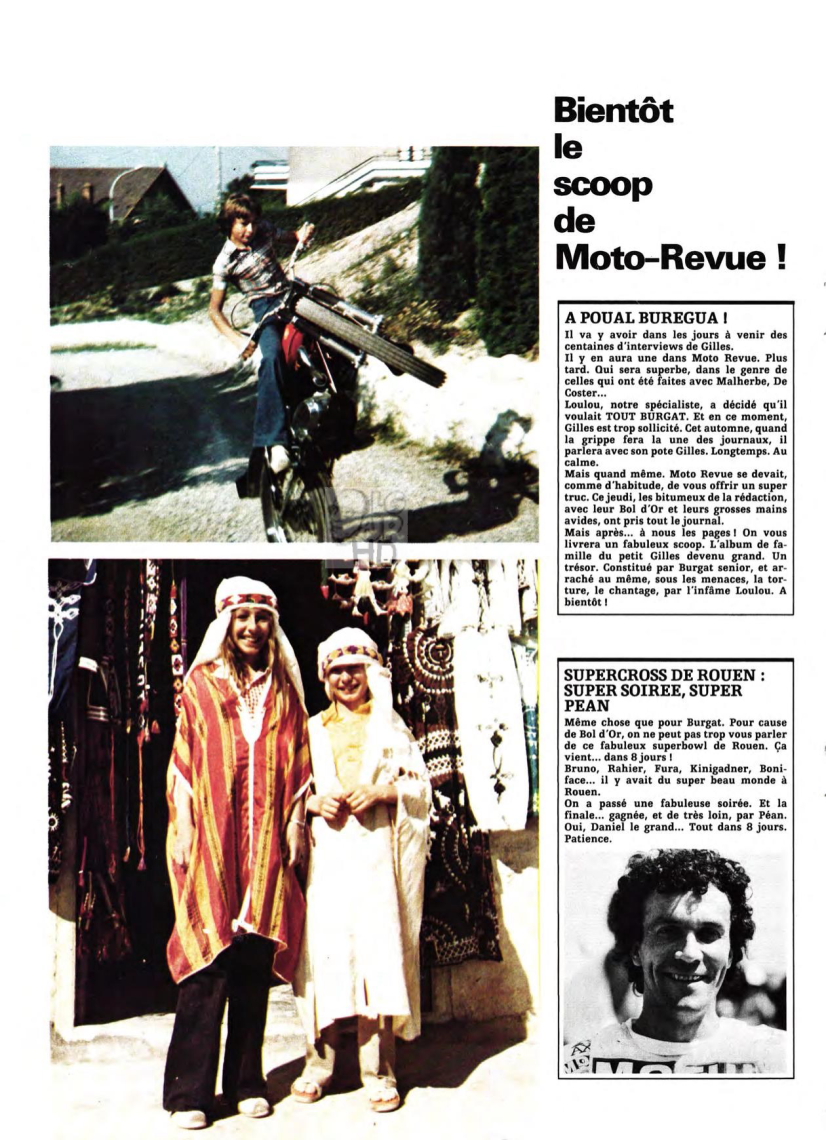 Bientôt le scoop de Moto-Revue !

A POUAL BUREGUA !

Il va y avoir dans les jours à venir des centaines d'interviews de Gilles.
Il y en aura une dans Moto Revue. Plus tard. Qui sera superbe, dans le genre de celles qui ont été faites avec Malherbe, De Coster...
Loulou, notre spécialiste, a décidé qu'il voulait TOUT BURGAT. Et en ce moment, Gilles est trop sollicité. Cet automne, quand la grippe fera la une des journaux, il parlera avec son pote Gilles. Longtemps. Au calme.
Mais quand même. Moto Revue se devait, comme d'habitude, de vous offrir un super truc. Ce jeudi, les bitumeux de la rédaction, avec leur Bol d'Or et leurs grosses mains avides, ont pris tout le journal.
Mais après... à nous les pages ! On vous livrera un fabuleux scoop. L'album de famille du petit Gilles devenu grand. Un trésor. Constitué par Burgat senior, et arraché au même, sous les menaces, la torture, le chantage, par l'infâme Loulou. A bientôt !

SUPERCROSS DE ROUEN : SUPER SOIREE, SUPER PEAN

Même chose que pour Burgat. Pour cause de Bol d'Or, on ne peut pas trop vous parler de ce fabuleux superbowl de Rouen. Ça vient... dans 8 jours !
Bruno, Rahier, Fura, Kinigadner, Boniface... il y avait du super beau monde à Rouen.
On a passé une fabuleuse soirée. Et la finale... gagnée, et de très loin, par Péan. Oui, Daniel le grand... Tout dans 8 jours. Patience.